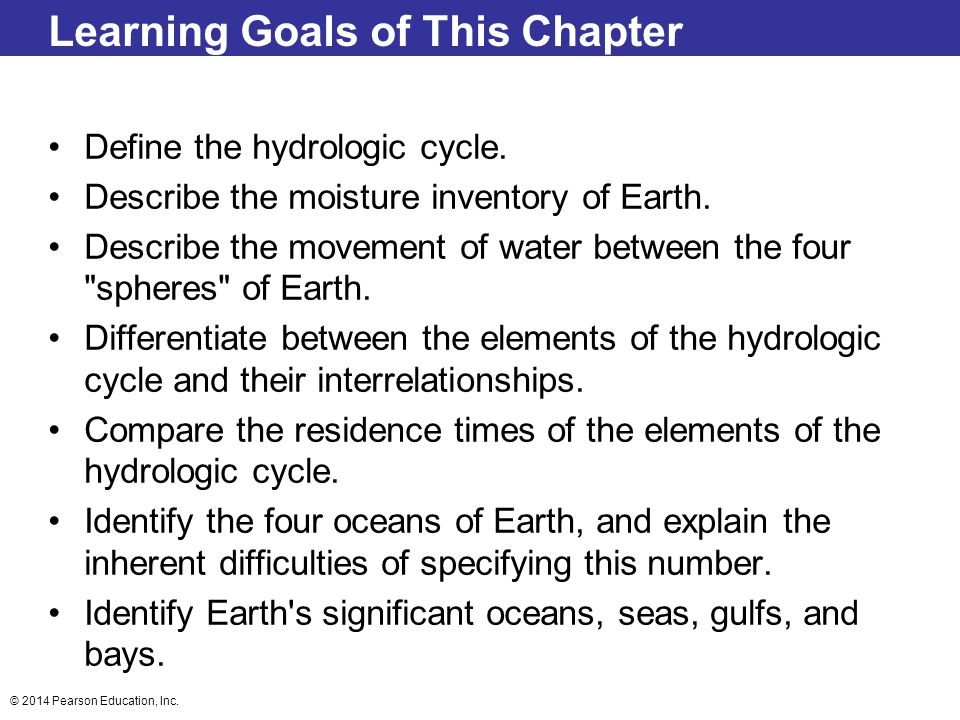 Learning Goals of This Chapter

• Define the hydrologic cycle.
• Describe the moisture inventory of Earth.
• Describe the movement of water between the four "spheres" of Earth.
• Differentiate between the elements of the hydrologic cycle and their interrelationships.
• Compare the residence times of the elements of the hydrologic cycle.
• Identify the four oceans of Earth, and explain the inherent difficulties of specifying this number.
• Identify Earth's significant oceans, seas, gulfs, and bays.

© 2014 Pearson Education, Inc.